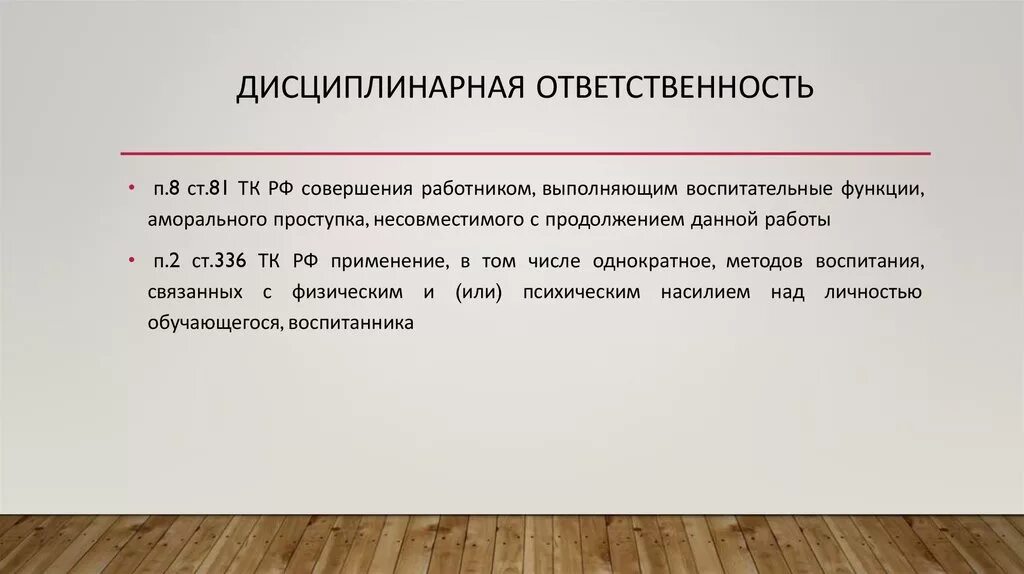 ДИСЦИПЛИНАРНАЯ ОТВЕТСТВЕННОСТЬ

• п.8 ст.81 ТК РФ совершения работником, выполняющим воспитательные функции, аморального проступка, несовместимого с продолжением данной работы

• п.2 ст.336 ТК РФ применение, в том числе однократное, методов воспитания, связанных с физическим и (или) психическим насилием над личностью обучающегося, воспитанника